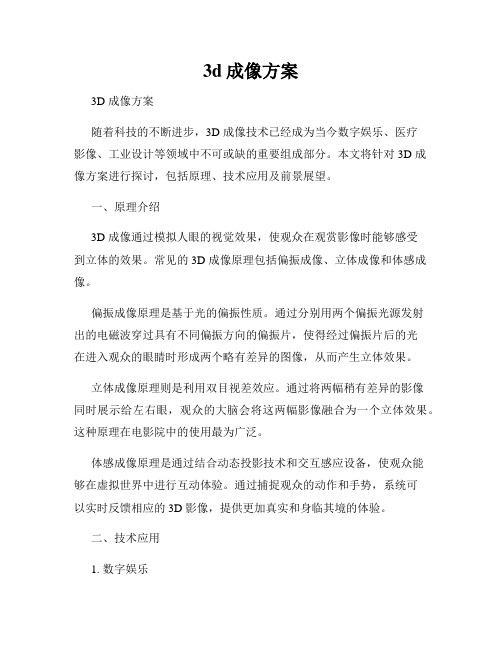 3d 成像方案

3D 成像方案

随着科技的不断进步，3D 成像技术已经成为当今数字娱乐、医疗影像、工业设计等领域中不可或缺的重要组成部分。本文将针对 3D 成像方案进行探讨，包括原理、技术应用及前景展望。

一、原理介绍

3D 成像通过模拟人眼的视觉效果，使观众在观赏影像时能够感受到立体的效果。常见的 3D 成像原理包括偏振成像、立体成像和体感成像。

偏振成像原理是基于光的偏振性质。通过分别用两个偏振光源发射出的电磁波穿过具有不同偏振方向的偏振片，使得经过偏振片后的光在进入观众的眼睛时形成两个略有差异的图像，从而产生立体效果。

立体成像原理则是利用双目视差效应。通过将两幅稍有差异的影像同时展示给左右眼，观众的大脑会将这两幅影像融合为一个立体效果。这种原理在电影院中的使用最为广泛。

体感成像原理是通过结合动态投影技术和交互感应设备，使观众能够在虚拟世界中进行互动体验。通过捕捉观众的动作和手势，系统可以实时反馈相应的 3D 影像，提供更加真实和身临其境的体验。

二、技术应用

1. 数字娱乐